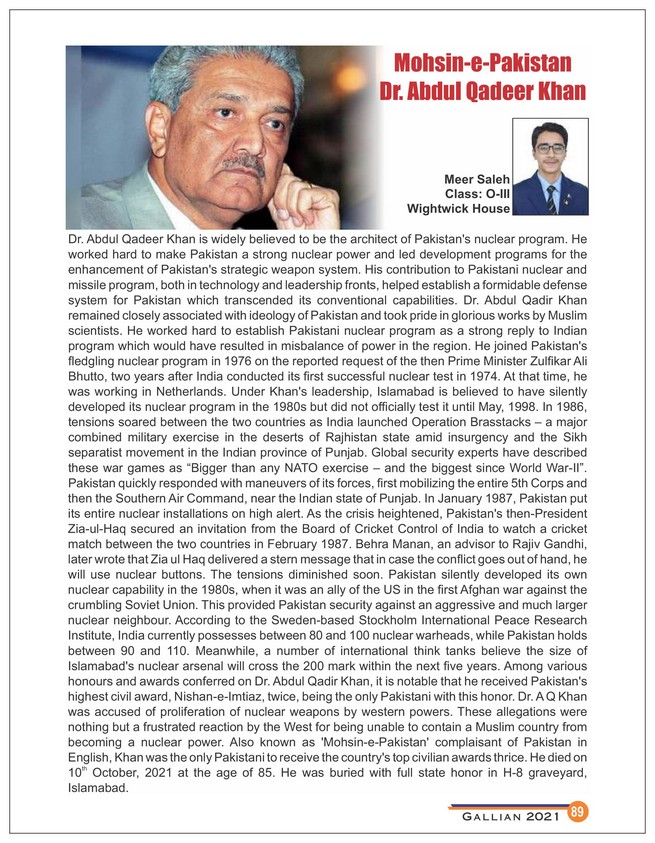 Mohsin-e-Pakistan
Dr. Abdul Qadeer Khan

Meer Saleh
Class: O-III
Wightwick House

Dr. Abdul Qadeer Khan is widely believed to be the architect of Pakistan's nuclear program. He worked hard to make Pakistan a strong nuclear power and led development programs for the enhancement of Pakistan's strategic weapon system. His contribution to Pakistani nuclear and missile program, both in technology and leadership fronts, helped establish a formidable defense system for Pakistan which transcended its conventional capabilities. Dr. Abdul Qadir Khan remained closely associated with ideology of Pakistan and took pride in glorious works by Muslim scientists. He worked hard to establish Pakistani nuclear program as a strong reply to Indian program which would have resulted in misbalance of power in the region. He joined Pakistan's fledgling nuclear program in 1976 on the reported request of the then Prime Minister Zulfikar Ali Bhutto, two years after India conducted its first successful nuclear test in 1974. At that time, he was working in Netherlands. Under Khan's leadership, Islamabad is believed to have silently developed its nuclear program in the 1980s but did not officially test it until May, 1998. In 1986, tensions soared between the two countries as India launched Operation Brasstacks – a major combined military exercise in the deserts of Rajhistan state amid insurgency and the Sikh separatist movement in the Indian province of Punjab. Global security experts have described these war games as "Bigger than any NATO exercise – and the biggest since World War-II". Pakistan quickly responded with maneuvers of its forces, first mobilizing the entire 5th Corps and then the Southern Air Command, near the Indian state of Punjab. In January 1987, Pakistan put its entire nuclear installations on high alert. As the crisis heightened, Pakistan's then-President Zia-ul-Haq secured an invitation from the Board of Cricket Control of India to watch a cricket match between the two countries in February 1987. Behra Manan, an advisor to Rajiv Gandhi, later wrote that Zia ul Haq delivered a stern message that in case the conflict goes out of hand, he will use nuclear buttons. The tensions diminished soon. Pakistan silently developed its own nuclear capability in the 1980s, when it was an ally of the US in the first Afghan war against the crumbling Soviet Union. This provided Pakistan security against an aggressive and much larger nuclear neighbour. According to the Sweden-based Stockholm International Peace Research Institute, India currently possesses between 80 and 100 nuclear warheads, while Pakistan holds between 90 and 110. Meanwhile, a number of international think tanks believe the size of Islamabad's nuclear arsenal will cross the 200 mark within the next five years. Among various honours and awards conferred on Dr. Abdul Qadir Khan, it is notable that he received Pakistan's highest civil award, Nishan-e-Imtiaz, twice, being the only Pakistani with this honor. Dr. A Q Khan was accused of proliferation of nuclear weapons by western powers. These allegations were nothing but a frustrated reaction by the West for being unable to contain a Muslim country from becoming a nuclear power. Also known as 'Mohsin-e-Pakistan' complaisant of Pakistan in English, Khan was the only Pakistani to receive the country's top civilian awards thrice. He died on $10^{th}$ October, 2021 at the age of 85. He was buried with full state honor in H-8 graveyard, Islamabad.

GALLIAN 2021 89